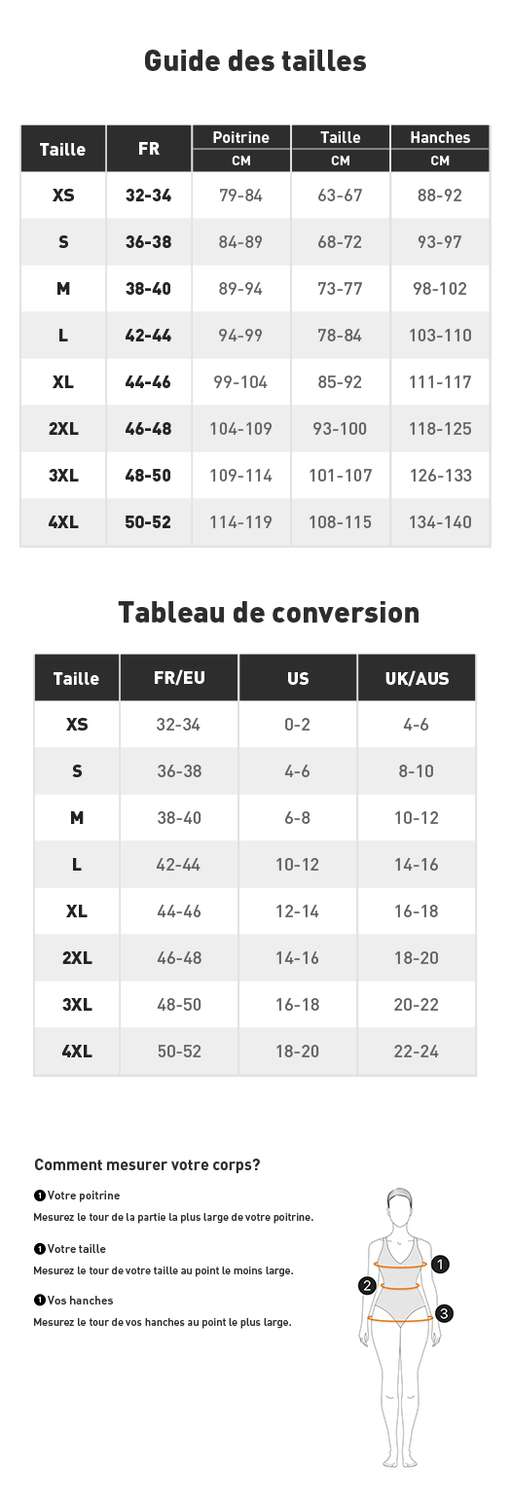 Guide des tailles

| Taille | FR | Poitrine CM | Taille CM | Hanches CM |
|---|---|---|---|---|
| XS | 32-34 | 79-84 | 63-67 | 88-92 |
| S | 36-38 | 84-89 | 68-72 | 93-97 |
| M | 38-40 | 89-94 | 73-77 | 98-102 |
| L | 42-44 | 94-99 | 78-84 | 103-110 |
| XL | 44-46 | 99-104 | 85-92 | 111-117 |
| 2XL | 46-48 | 104-109 | 93-100 | 118-125 |
| 3XL | 48-50 | 109-114 | 101-107 | 126-133 |
| 4XL | 50-52 | 114-119 | 108-115 | 134-140 |

Tableau de conversion

| Taille | FR/EU | US | UK/AUS |
|---|---|---|---|
| XS | 32-34 | 0-2 | 4-6 |
| S | 36-38 | 4-6 | 8-10 |
| M | 38-40 | 6-8 | 10-12 |
| L | 42-44 | 10-12 | 14-16 |
| XL | 44-46 | 12-14 | 16-18 |
| 2XL | 46-48 | 14-16 | 18-20 |
| 3XL | 48-50 | 16-18 | 20-22 |
| 4XL | 50-52 | 18-20 | 22-24 |

Comment mesurer votre corps?

1 Votre poitrine
Mesurez le tour de la partie la plus large de votre poitrine.

1 Votre taille
Mesurez le tour de votre taille au point le moins large.

1 Vos hanches
Mesurez le tour de vos hanches au point le plus large.

1
2
3